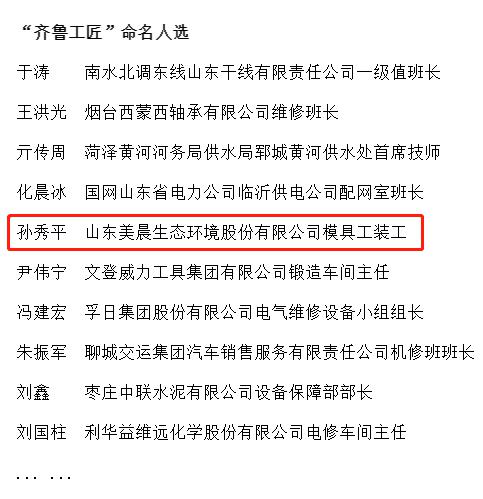 “齐鲁工匠”命名人选

于涛　南水北调东线山东干线有限责任公司一级值班长

王洪光　烟台西蒙西轴承有限公司维修班长

亓传周　菏泽黄河河务局供水局郓城黄河供水处首席技师

化晨冰　国网山东省电力公司临沂供电公司配网室班长

孙秀平　山东美晨生态环境股份有限公司模具工装工

尹伟宁　文登威力工具集团有限公司锻造车间主任

冯建宏　孚日集团股份有限公司电气维修设备小组组长

朱振军　聊城交运集团汽车销售服务有限责任公司机修班班长

刘鑫　枣庄中联水泥有限公司设备保障部部长

刘国柱　利华益维远化学股份有限公司电修车间主任

... ...